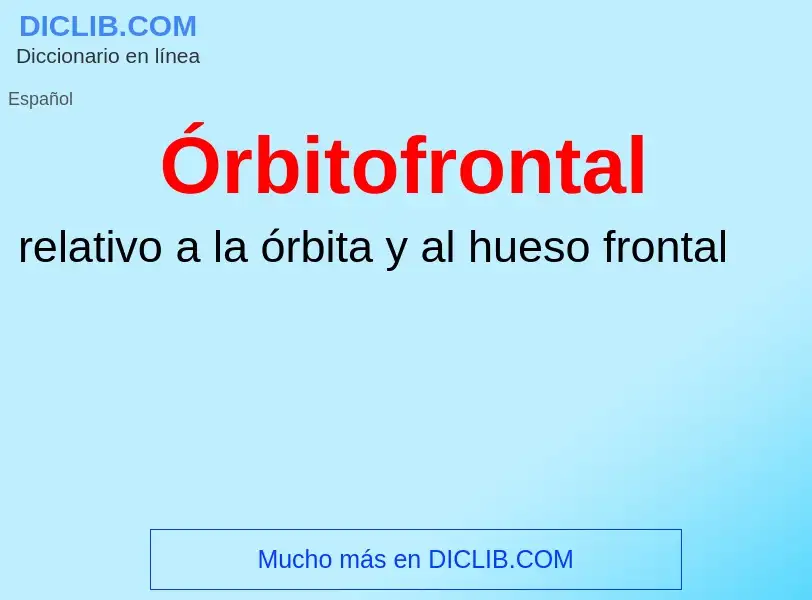 DICLIB.COM
Diccionario en línea

Español

Órbitofrontal

relativo a la órbita y al hueso frontal

Mucho más en DICLIB.COM